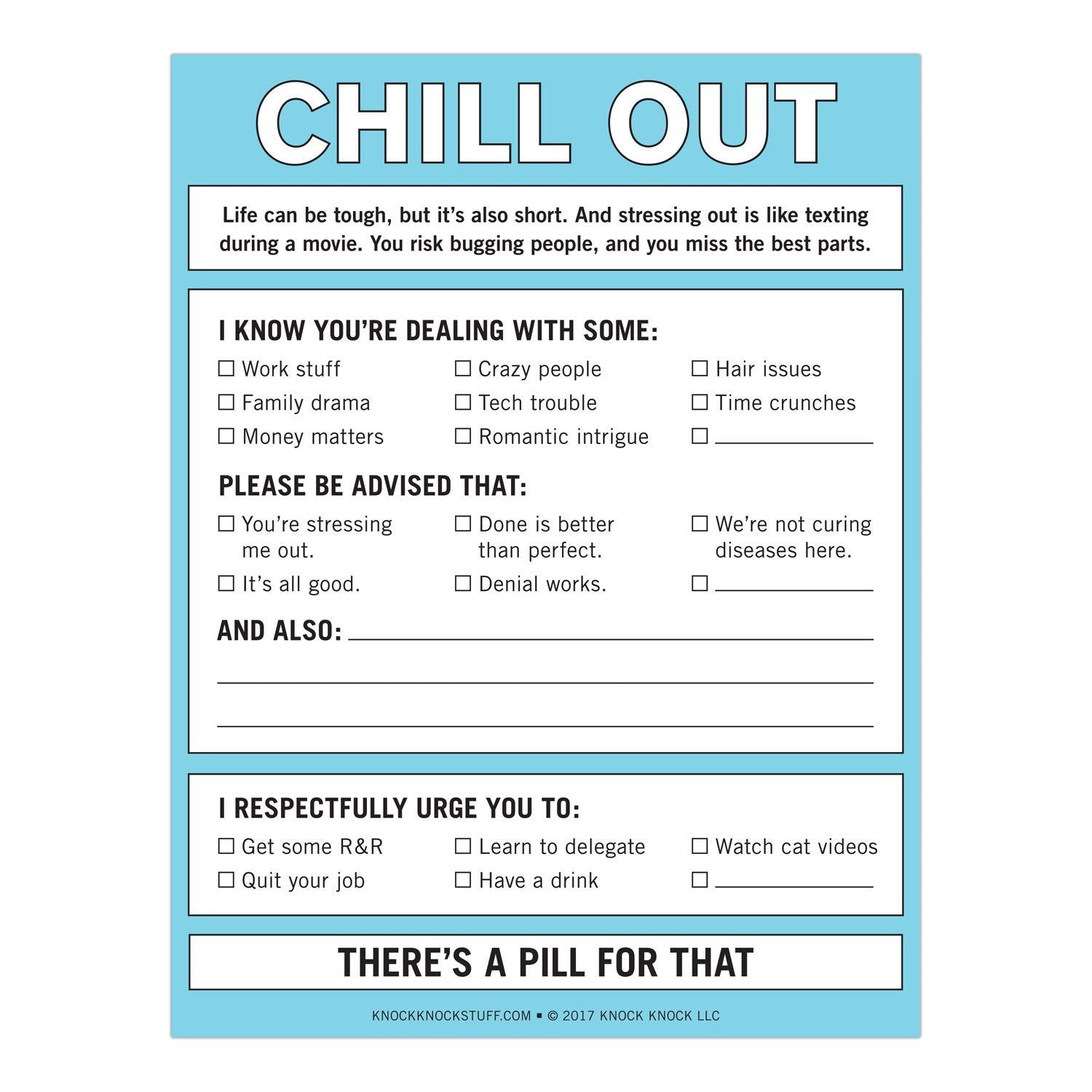 CHILL OUT

Life can be tough, but it's also short. And stressing out is like texting during a movie. You risk bugging people, and you miss the best parts.

I KNOW YOU'RE DEALING WITH SOME:

☐ Work stuff
☐ Family drama
☐ Money matters
☐ Crazy people
☐ Tech trouble
☐ Romantic intrigue
☐ Hair issues
☐ Time crunches
☐ ____

PLEASE BE ADVISED THAT:

☐ You're stressing me out.
☐ It's all good.
☐ Done is better than perfect.
☐ Denial works.
☐ We're not curing diseases here.
☐ ____

AND ALSO: ____
____
____

I RESPECTFULLY URGE YOU TO:

☐ Get some R&R
☐ Quit your job
☐ Learn to delegate
☐ Have a drink
☐ Watch cat videos
☐ ____

THERE'S A PILL FOR THAT

KNOCKKNOCKSTUFF.COM ▪ © 2017 KNOCK KNOCK LLC